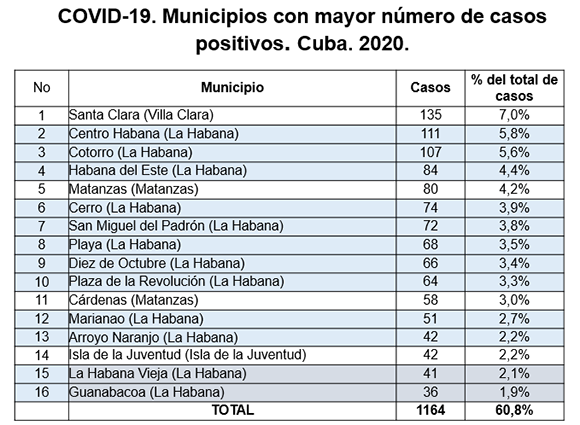 COVID-19. Municipios con mayor número de casos positivos. Cuba. 2020.

| No | Municipio | Casos | % del total de casos |
|---|---|---|---|
| 1 | Santa Clara (Villa Clara) | 135 | 7,0% |
| 2 | Centro Habana (La Habana) | 111 | 5,8% |
| 3 | Cotorro (La Habana) | 107 | 5,6% |
| 4 | Habana del Este (La Habana) | 84 | 4,4% |
| 5 | Matanzas (Matanzas) | 80 | 4,2% |
| 6 | Cerro (La Habana) | 74 | 3,9% |
| 7 | San Miguel del Padrón (La Habana) | 72 | 3,8% |
| 8 | Playa (La Habana) | 68 | 3,5% |
| 9 | Diez de Octubre (La Habana) | 66 | 3,4% |
| 10 | Plaza de la Revolución (La Habana) | 64 | 3,3% |
| 11 | Cárdenas (Matanzas) | 58 | 3,0% |
| 12 | Marianao (La Habana) | 51 | 2,7% |
| 13 | Arroyo Naranjo (La Habana) | 42 | 2,2% |
| 14 | Isla de la Juventud (Isla de la Juventud) | 42 | 2,2% |
| 15 | La Habana Vieja (La Habana) | 41 | 2,1% |
| 16 | Guanabacoa (La Habana) | 36 | 1,9% |
| | TOTAL | 1164 | 60,8% |